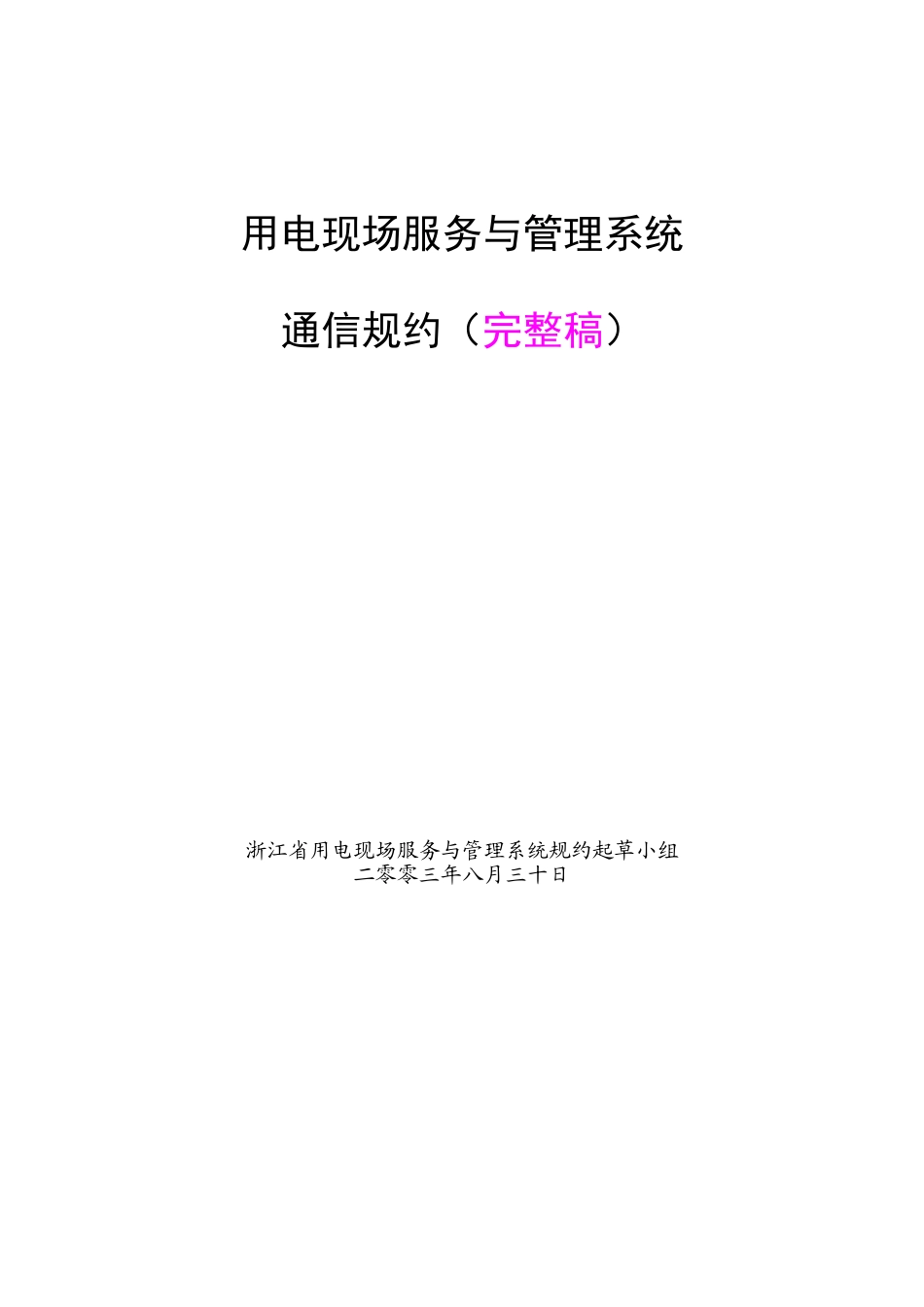 用电现场服务与管理系统

通信规约（完整稿）

浙江省用电现场服务与管理系统规约起草小组
二零零三年八月三十日